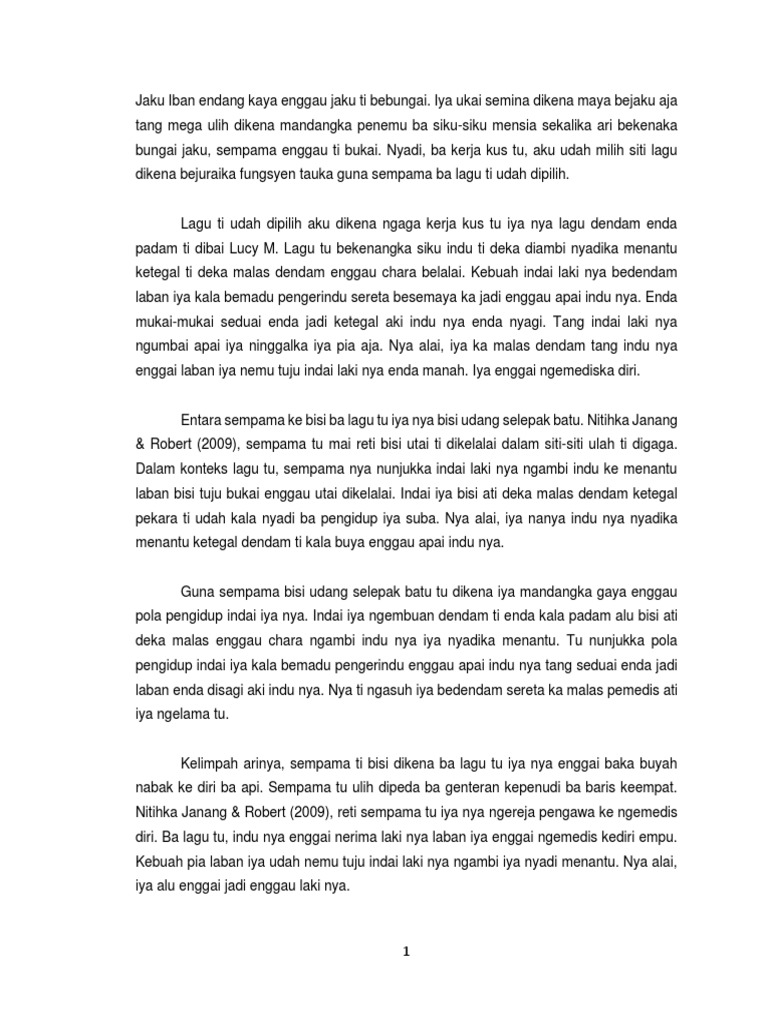 Jaku Iban endang kaya enggau jaku ti bebungai. Iya ukai semina dikena maya bejaku aja tang mega ulih dikena mandangka penemu ba siku-siku mensia sekalika ari bekenaka bungai jaku, sempama enggau ti bukai. Nyadi, ba kerja kus tu, aku udah milih siti lagu dikena bejuraika fungsyen tauka guna sempama ba lagu ti udah dipilih.

Lagu ti udah dipilih aku dikena ngaga kerja kus tu iya nya lagu dendam enda padam ti dibai Lucy M. Lagu tu bekenangka siku indu ti deka diambi nyadika menantu ketegal ti deka malas dendam enggau chara belalai. Kebuah indai laki nya bedendam laban iya kala bemadu pengerindu sereta besemaya ka jadi enggau apai indu nya. Enda mukai-mukai seduai enda jadi ketegal aki indu nya enda nyagi. Tang indai laki nya ngumbai apai iya ninggalka iya pia aja. Nya alai, iya ka malas dendam tang indu nya enggai laban iya nemu tuju indai laki nya enda manah. Iya enggai ngemediska diri.

Entara sempama ke bisi ba lagu tu iya nya bisi udang selepak batu. Nitihka Janang & Robert (2009), sempama tu mai reti bisi utai ti dikelalai dalam siti-siti ulah ti digaga. Dalam konteks lagu tu, sempama nya nunjukka indai laki nya ngambi indu ke menantu laban bisi tuju bukai enggau utai dikelalai. Indai iya bisi ati deka malas dendam ketegal pekara ti udah kala nyadi ba pengidup iya suba. Nya alai, iya nanya indu nya nyadika menantu ketegal dendam ti kala buya enggau apai indu nya.

Guna sempama bisi udang selepak batu tu dikena iya mandangka gaya enggau pola pengidup indai iya nya. Indai iya ngembuan dendam ti enda kala padam alu bisi ati deka malas enggau chara ngambi indu nya iya nyadika menantu. Tu nunjukka pola pengidup indai iya kala bemadu pengerindu enggau apai indu nya tang seduai enda jadi laban enda disagi aki indu nya. Nya ti ngasuh iya bedendam sereta ka malas pemedis ati iya ngelama tu.

Kelimpah arinya, sempama ti bisi dikena ba lagu tu iya nya enggai baka buyah nabak ke diri ba api. Sempama tu ulih dipeda ba genteran kepenudi ba baris keempat. Nitihka Janang & Robert (2009), reti sempama tu iya nya ngereja pengawa ke ngemedis diri. Ba lagu tu, indu nya enggai nerima laki nya laban iya enggai ngemedis kediri empu. Kebuah pia laban iya udah nemu tuju indai laki nya ngambi iya nyadi menantu. Nya alai, iya alu enggai jadi enggau laki nya.

1